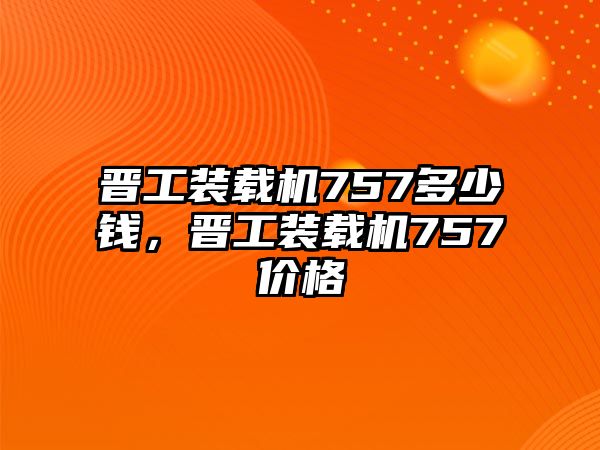 晋工装载机757多少钱，晋工装载机757价格